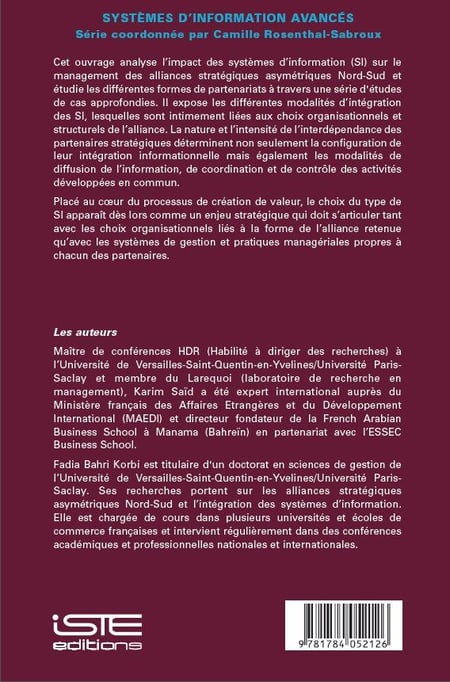 SYSTÈMES D'INFORMATION AVANCÉS
Série coordonnée par Camille Rosenthal-Sabroux

Cet ouvrage analyse l'impact des systèmes d'information (SI) sur le management des alliances stratégiques asymétriques Nord-Sud et étudie les différentes formes de partenariats à travers une série d'études de cas approfondies. Il expose les différentes modalités d'intégration des SI, lesquelles sont intimement liées aux choix organisationnels et structurels de l'alliance. La nature et l'intensité de l'interdépendance des partenaires stratégiques déterminent non seulement la configuration de leur intégration informationnelle mais également les modalités de diffusion de l'information, de coordination et de contrôle des activités développées en commun.

Placé au cœur du processus de création de valeur, le choix du type de SI apparaît dès lors comme un enjeu stratégique qui doit s'articuler tant avec les choix organisationnels liés à la forme de l'alliance retenue qu'avec les systèmes de gestion et pratiques managériales propres à chacun des partenaires.

Les auteurs

Maître de conférences HDR (Habilité à diriger des recherches) à l'Université de Versailles-Saint-Quentin-en-Yvelines/Université Paris-Saclay et membre du Larequoi (laboratoire de recherche en management), Karim Saïd a été expert international auprès du Ministère français des Affaires Etrangères et du Développement International (MAEDI) et directeur fondateur de la French Arabian Business School à Manama (Bahreïn) en partenariat avec l'ESSEC Business School.

Fadia Bahri Korbi est titulaire d'un doctorat en sciences de gestion de l'Université de Versailles-Saint-Quentin-en-Yvelines/Université Paris-Saclay. Ses recherches portent sur les alliances stratégiques asymétriques Nord-Sud et l'intégration des systèmes d'information. Elle est chargée de cours dans plusieurs universités et écoles de commerce françaises et intervient régulièrement dans des conférences académiques et professionnelles nationales et internationales.

iSTE editions

9 781784 052126